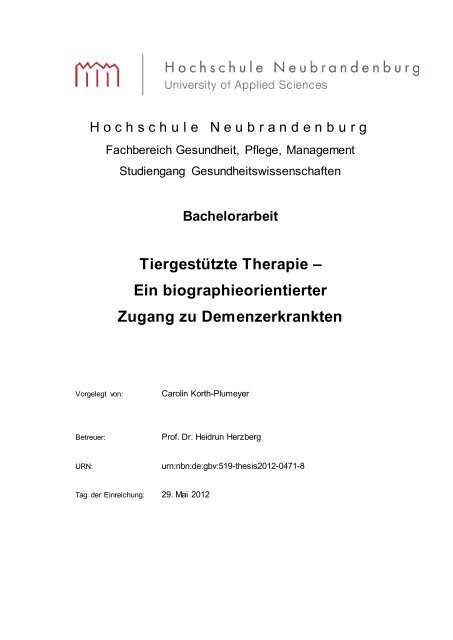 Hochschule Neubrandenburg
University of Applied Sciences

Hochschule Neubrandenburg
Fachbereich Gesundheit, Pflege, Management
Studiengang Gesundheitswissenschaften

Bachelorarbeit

Tiergestützte Therapie –
Ein biographieorientierter
Zugang zu Demenzerkrankten

Vorgelegt von: Carolin Korth-Plumeyer

Betreuer: Prof. Dr. Heidrun Herzberg

URN: urn:nbn:de:gbv:519-thesis2012-0471-8

Tag der Einreichung: 29. Mai 2012